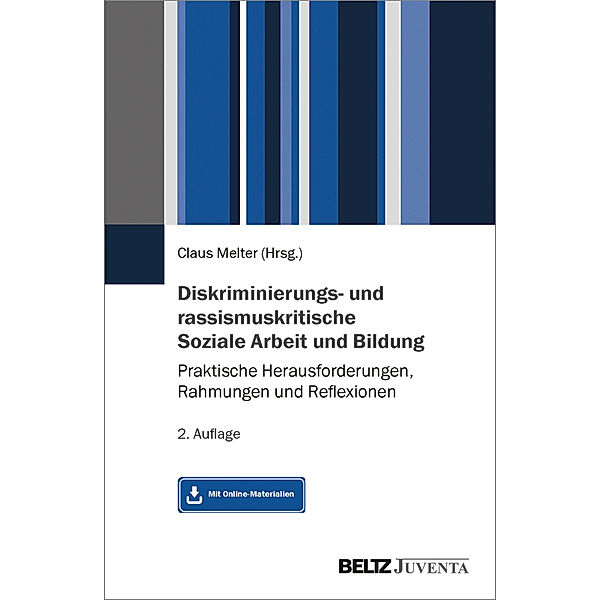 Claus Melter (Hrsg.)

Diskriminierungs- und rassismuskritische Soziale Arbeit und Bildung

Praktische Herausforderungen, Rahmungen und Reflexionen

2. Auflage

Mit Online-Materialien

BELTZ JUVENTA